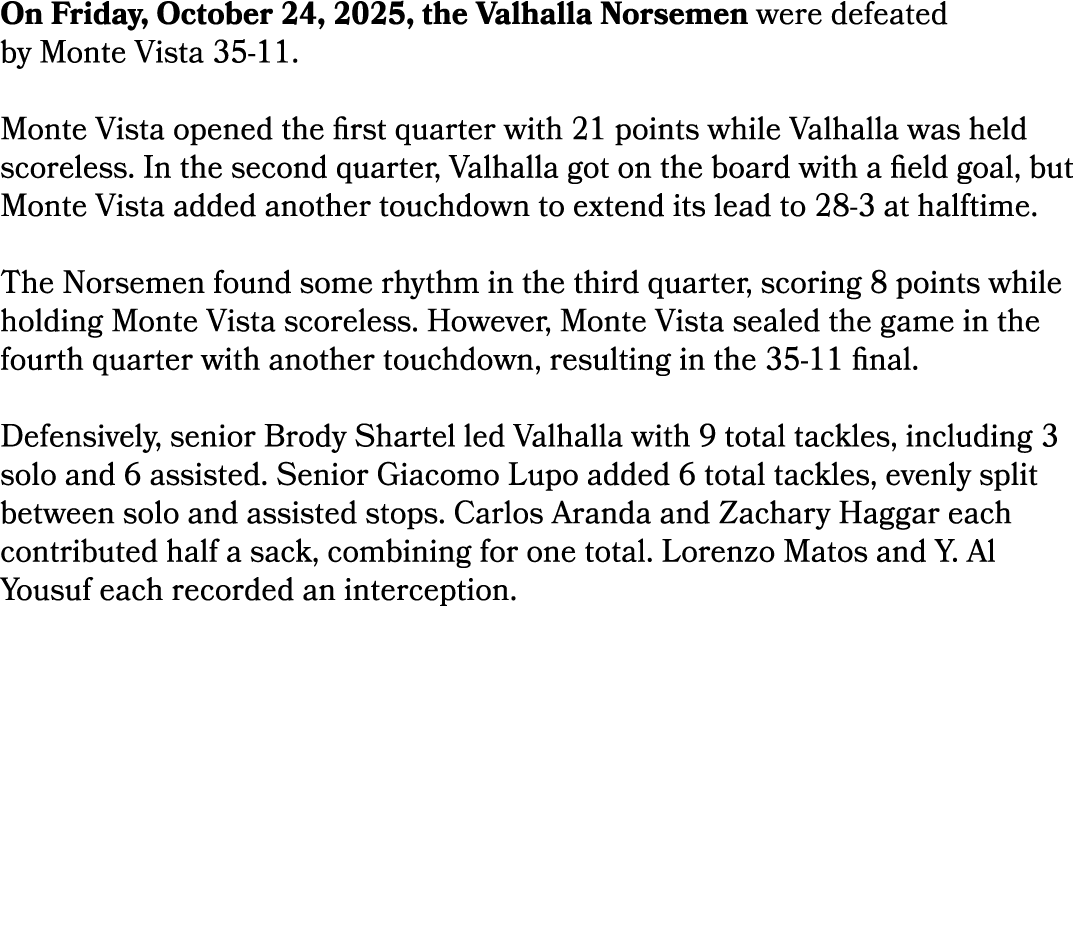 On Friday, October 24, 2025, the Valhalla Norsemen were defeated by Monte Vista 35-11.

Monte Vista opened the first quarter with 21 points while Valhalla was held scoreless. In the second quarter, Valhalla got on the board with a field goal, but Monte Vista added another touchdown to extend its lead to 28-3 at halftime.

The Norsemen found some rhythm in the third quarter, scoring 8 points while holding Monte Vista scoreless. However, Monte Vista sealed the game in the fourth quarter with another touchdown, resulting in the 35-11 final.

Defensively, senior Brody Shartel led Valhalla with 9 total tackles, including 3 solo and 6 assisted. Senior Giacomo Lupo added 6 total tackles, evenly split between solo and assisted stops. Carlos Aranda and Zachary Haggar each contributed half a sack, combining for one total. Lorenzo Matos and Y. Al Yousuf each recorded an interception.